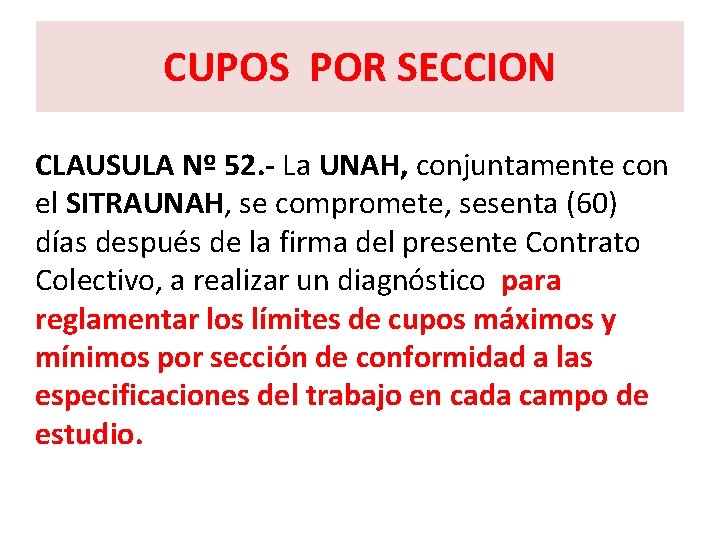 CUPOS POR SECCION

CLAUSULA Nº 52.- La UNAH, conjuntamente con el SITRAUNAH, se compromete, sesenta (60) días después de la firma del presente Contrato Colectivo, a realizar un diagnóstico para reglamentar los límites de cupos máximos y mínimos por sección de conformidad a las especificaciones del trabajo en cada campo de estudio.